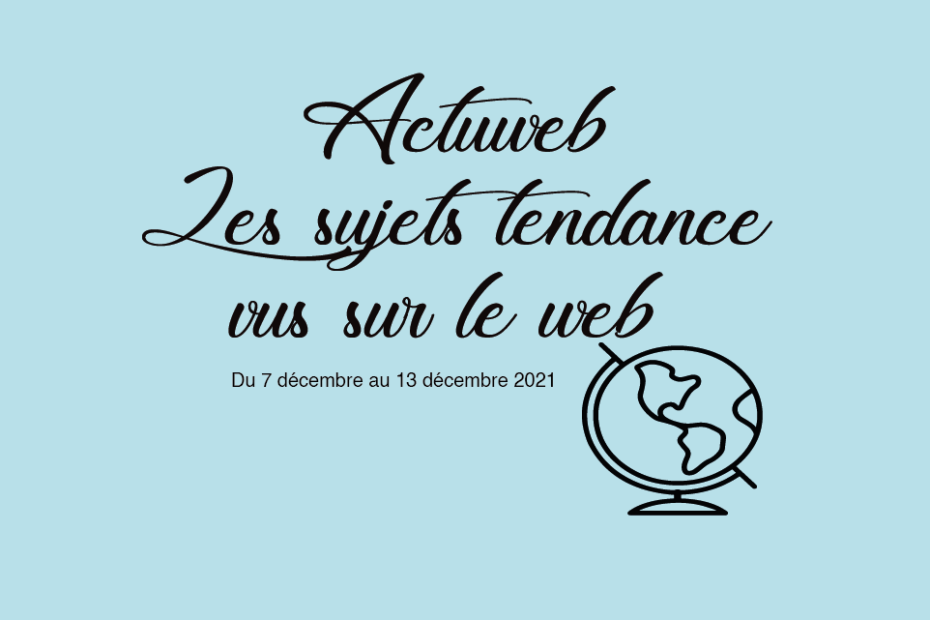 Actuweb
Les sujets tendance
vus sur le web

Du 7 décembre au 13 décembre 2021